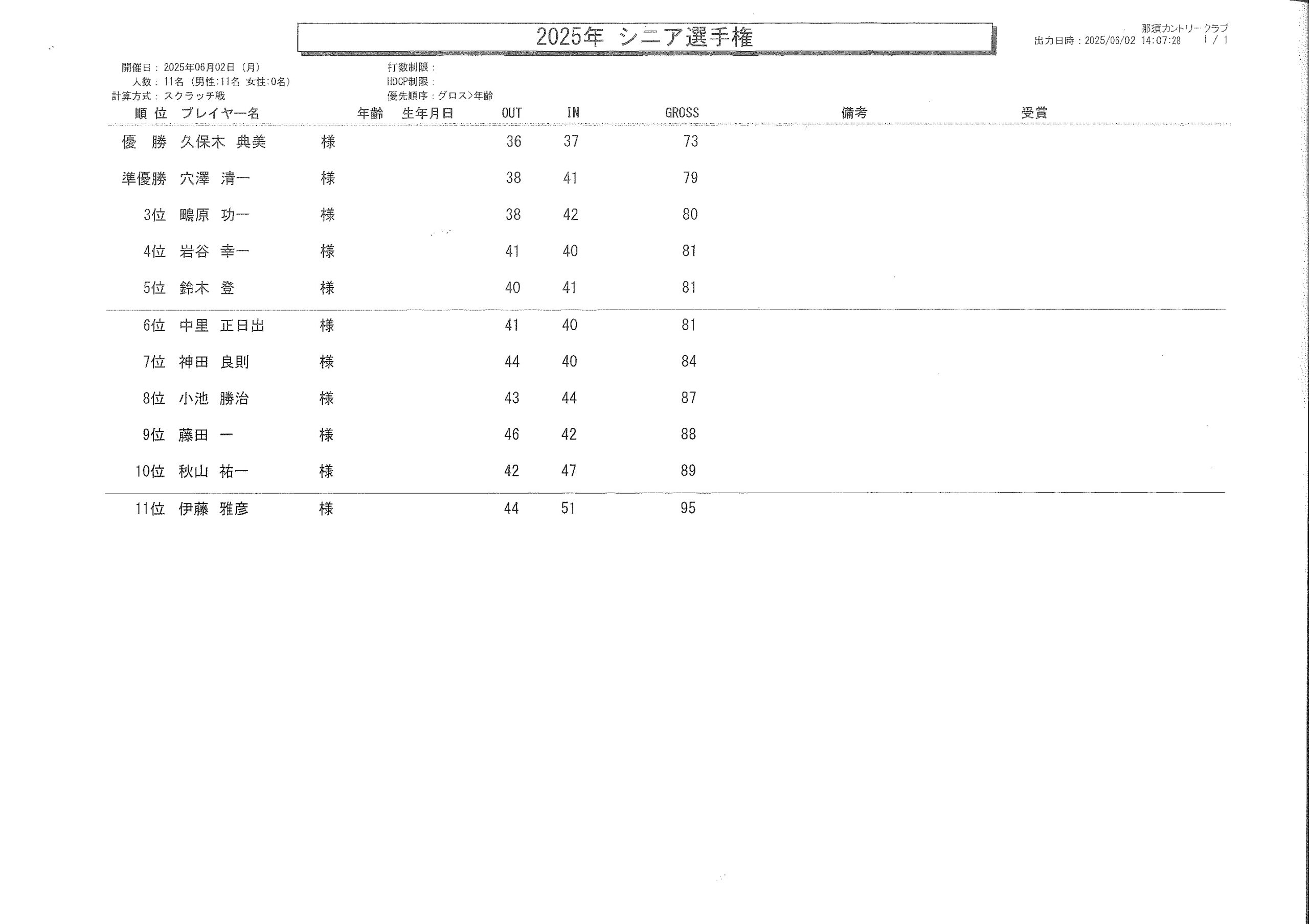 2025年 シニア選手権

那須カントリークラブ
出力日時：2025/06/02 14:07:28 1 / 1

開催日：2025年06月02日（月）
人数：11名（男性:11名 女性:0名）
計算方式：スクラッチ戦

打数制限：
HDCP制限：
優先順序：グロス>年齢

| 順位 | プレイヤー名 | | 年齢 | 生年月日 | OUT | IN | GROSS | 備考 | 受賞 |
|---|---|---|---|---|---|---|---|---|---|
| 優 勝 | 久保木 典美 | 様 | | | 36 | 37 | 73 | | |
| 準優勝 | 穴澤 清一 | 様 | | | 38 | 41 | 79 | | |
| 3位 | 鴫原 功一 | 様 | | | 38 | 42 | 80 | | |
| 4位 | 岩谷 幸一 | 様 | | | 41 | 40 | 81 | | |
| 5位 | 鈴木 登 | 様 | | | 40 | 41 | 81 | | |
| 6位 | 中里 正日出 | 様 | | | 41 | 40 | 81 | | |
| 7位 | 神田 良則 | 様 | | | 44 | 40 | 84 | | |
| 8位 | 小池 勝治 | 様 | | | 43 | 44 | 87 | | |
| 9位 | 藤田 一 | 様 | | | 46 | 42 | 88 | | |
| 10位 | 秋山 祐一 | 様 | | | 42 | 47 | 89 | | |
| 11位 | 伊藤 雅彦 | 様 | | | 44 | 51 | 95 | | |